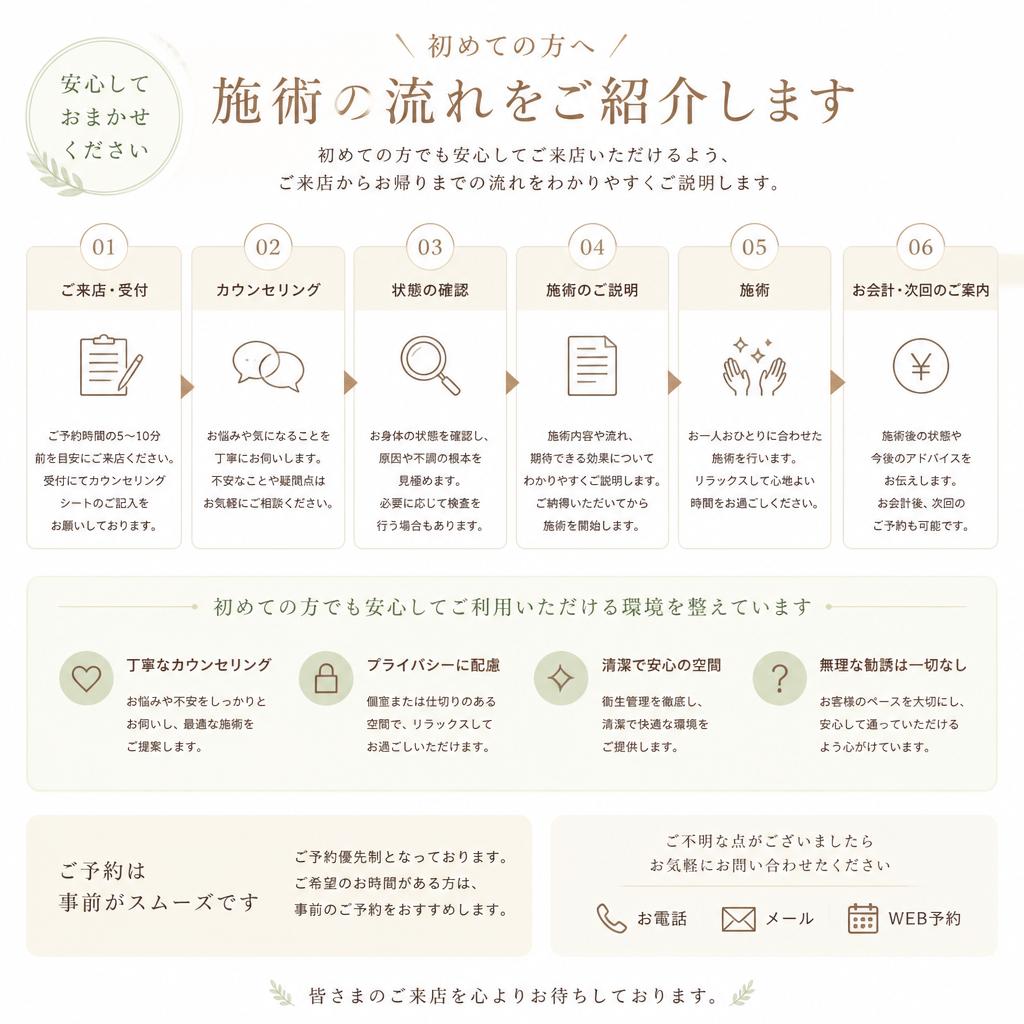 安心して
おまかせ
ください

初めての方へ

施術の流れをご紹介します

初めての方でも安心してご来店いただけるよう、
ご来店からお帰りまでの流れをわかりやすくご説明します。

01
ご来店・受付
ご予約時間の5〜10分前を目安にご来店ください。受付にてカウンセリングシートのご記入をお願いしております。

02
カウンセリング
お悩みや気になることを丁寧にお伺いします。不安なことや疑問点はお気軽にご相談ください。

03
状態の確認
お身体の状態を確認し、原因や不調の根本を見極めます。必要に応じて検査を行う場合もあります。

04
施術のご説明
施術内容や流れ、期待できる効果についてわかりやすくご説明します。ご納得いただいてから施術を開始します。

05
施術
お一人おひとりに合わせた施術を行います。リラックスして心地よい時間をお過ごしください。

06
お会計・次回のご案内
¥
施術後の状態や今後のアドバイスをお伝えします。お会計後、次回のご予約も可能です。

初めての方でも安心してご利用いただける環境を整えています

丁寧なカウンセリング
お悩みや不安をしっかりとお伺いし、最適な施術をご提案します。

プライバシーに配慮
個室または仕切りのある空間で、リラックスしてお過ごしいただけます。

清潔で安心の空間
衛生管理を徹底し、清潔で快適な環境をご提供します。

?
無理な勧誘は一切なし
お客様のペースを大切にし、安心して通っていただけるよう心がけています。

ご予約は
事前がスムーズです

ご予約優先制となっております。
ご希望のお時間がある方は、
事前のご予約をおすすめします。

ご不明な点がございましたら
お気軽にお問い合わせください

お電話　メール　WEB予約

皆さまのご来店を心よりお待ちしております。